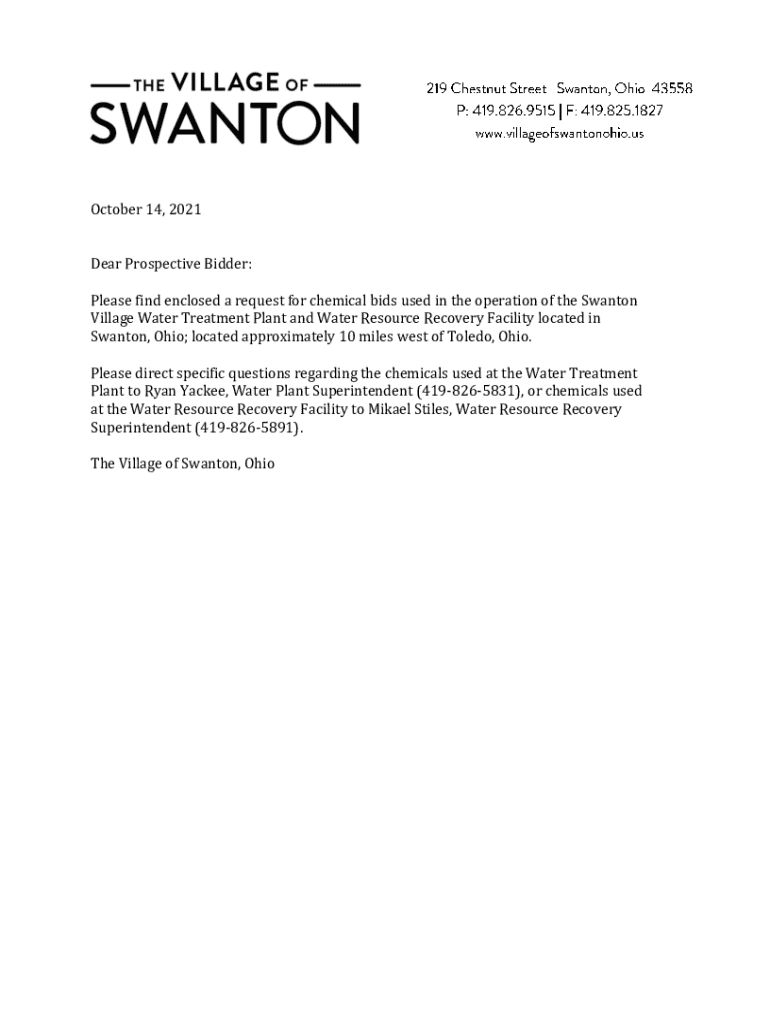 THE VILLAGE OF
SWANTON

219 Chestnut Street Swanton, Ohio 43558
P: 419.826.9515 | F: 419.825.1827
www.villageofswantonohio.us

October 14, 2021

Dear Prospective Bidder:

Please find enclosed a request for chemical bids used in the operation of the Swanton Village Water Treatment Plant and Water Resource Recovery Facility located in Swanton, Ohio; located approximately 10 miles west of Toledo, Ohio.

Please direct specific questions regarding the chemicals used at the Water Treatment Plant to Ryan Yackee, Water Plant Superintendent (419-826-5831), or chemicals used at the Water Resource Recovery Facility to Mikael Stiles, Water Resource Recovery Superintendent (419-826-5891).

The Village of Swanton, Ohio